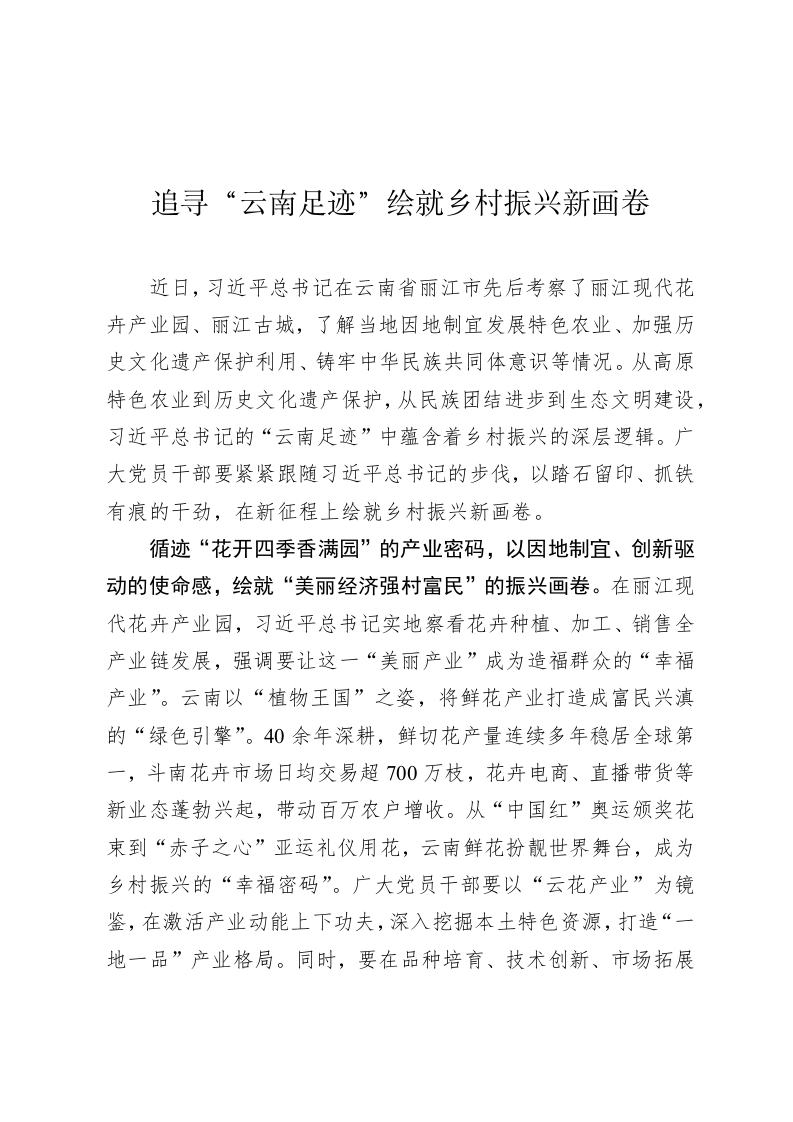 追寻“云南足迹”绘就乡村振兴新画卷

近日，习近平总书记在云南省丽江市先后考察了丽江现代花卉产业园、丽江古城，了解当地因地制宜发展特色农业、加强历史文化遗产保护利用、铸牢中华民族共同体意识等情况。从高原特色农业到历史文化遗产保护，从民族团结进步到生态文明建设，习近平总书记的“云南足迹”中蕴含着乡村振兴的深层逻辑。广大党员干部要紧紧跟随习近平总书记的步伐，以踏石留印、抓铁有痕的干劲，在新征程上绘就乡村振兴新画卷。

循迹“花开四季香满园”的产业密码，以因地制宜、创新驱动的使命感，绘就“美丽经济强村富民”的振兴画卷。在丽江现代花卉产业园，习近平总书记实地察看花卉种植、加工、销售全产业链发展，强调要让这一“美丽产业”成为造福群众的“幸福产业”。云南以“植物王国”之姿，将鲜花产业打造成富民兴滇的“绿色引擎”。40余年深耕，鲜切花产量连续多年稳居全球第一，斗南花卉市场日均交易超700万枝，花卉电商、直播带货等新业态蓬勃兴起，带动百万农户增收。从“中国红”奥运颁奖花束到“赤子之心”亚运礼仪用花，云南鲜花扮靓世界舞台，成为乡村振兴的“幸福密码”。广大党员干部要以“云花产业”为镜鉴，在激活产业动能上下功夫，深入挖掘本土特色资源，打造“一地一品”产业格局。同时，要在品种培育、技术创新、市场拓展